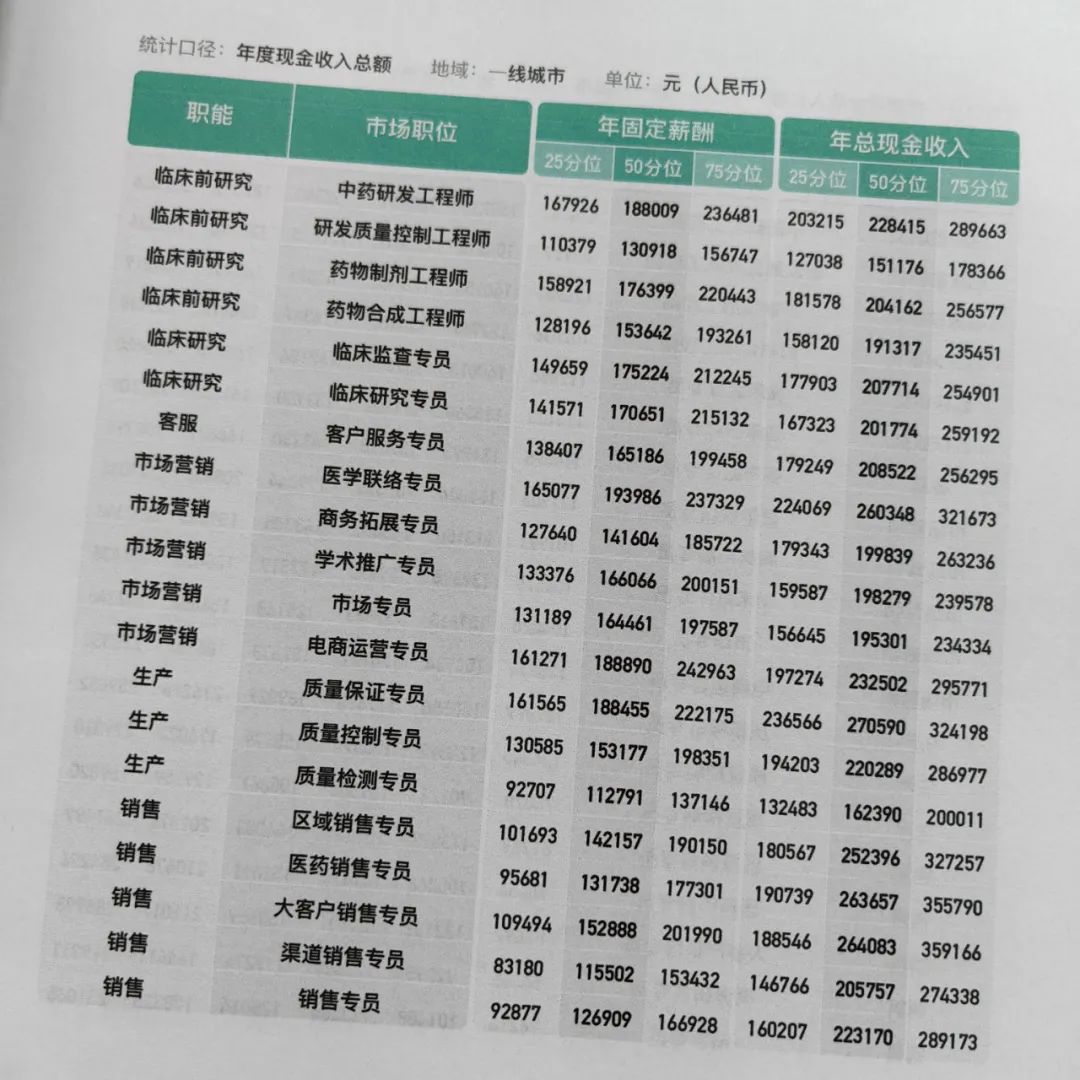 统计口径：年度现金收入总额 地域：一线城市 单位：元（人民币）

| 职能 | 市场职位 | 年固定薪酬 | | | 年总现金收入 | | |
|---|---|---|---|---|---|---|---|
| | | 25分位 | 50分位 | 75分位 | 25分位 | 50分位 | 75分位 |
| 临床前研究 | 中药研发工程师 | 167926 | 188009 | 236481 | 203215 | 228415 | 289663 |
| 临床前研究 | 研发质量控制工程师 | 110379 | 130918 | 156747 | 127038 | 151176 | 178366 |
| 临床前研究 | 药物制剂工程师 | 158921 | 176399 | 220443 | 181578 | 204162 | 256577 |
| 临床前研究 | 药物合成工程师 | 128196 | 153642 | 193261 | 158120 | 191317 | 235451 |
| 临床研究 | 临床监查专员 | 149659 | 175224 | 212245 | 177903 | 207714 | 254901 |
| 临床研究 | 临床研究专员 | 141571 | 170651 | 215132 | 167323 | 201774 | 259192 |
| 客服 | 客户服务专员 | 138407 | 165186 | 199458 | 179249 | 208522 | 256295 |
| 市场营销 | 医学联络专员 | 165077 | 193986 | 237329 | 224069 | 260348 | 321673 |
| 市场营销 | 商务拓展专员 | 127640 | 141604 | 185722 | 179343 | 199839 | 263236 |
| 市场营销 | 学术推广专员 | 133376 | 166066 | 200151 | 159587 | 198279 | 239578 |
| 市场营销 | 市场专员 | 131189 | 164461 | 197587 | 156645 | 195301 | 234334 |
| 市场营销 | 电商运营专员 | 161271 | 188890 | 242963 | 197274 | 232502 | 295771 |
| 生产 | 质量保证专员 | 161565 | 188455 | 222175 | 236566 | 270590 | 324198 |
| 生产 | 质量控制专员 | 130585 | 153177 | 198351 | 194203 | 220289 | 286977 |
| 生产 | 质量检测专员 | 92707 | 112791 | 137146 | 132483 | 162390 | 200011 |
| 销售 | 区域销售专员 | 101693 | 142157 | 190150 | 180567 | 252396 | 327257 |
| 销售 | 医药销售专员 | 95681 | 131738 | 177301 | 190739 | 263657 | 355790 |
| 销售 | 大客户销售专员 | 109494 | 152888 | 201990 | 188546 | 264083 | 359166 |
| 销售 | 渠道销售专员 | 83180 | 115502 | 153432 | 146766 | 205757 | 274338 |
| 销售 | 销售专员 | 92877 | 126909 | 166928 | 160207 | 223170 | 289173 |